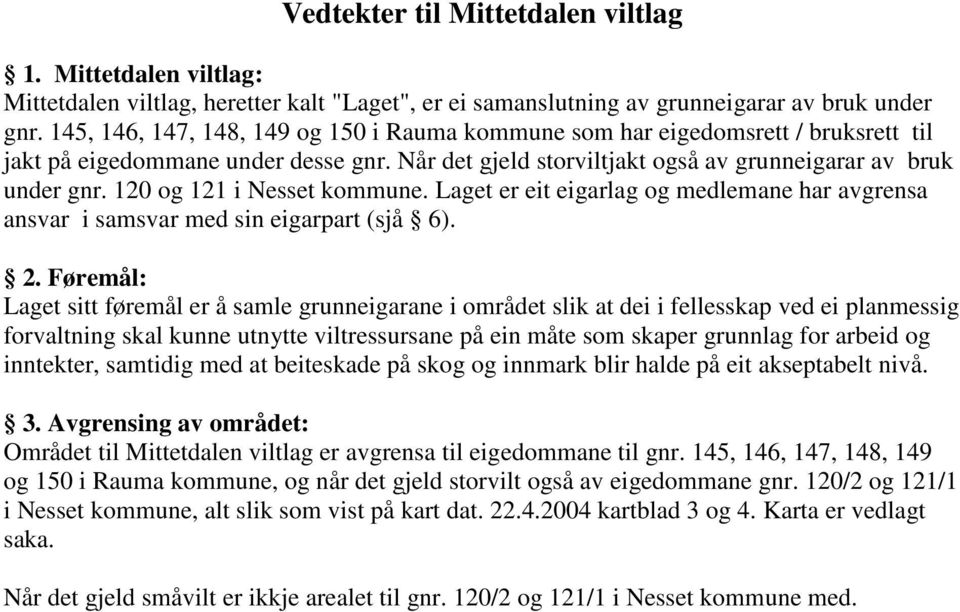 Vedtekter til Mittetdalen viltlag

§ 1. Mittetdalen viltlag:
Mittetdalen viltlag, heretter kalt "Laget", er ei samanslutning av grunneigarar av bruk under gnr. 145, 146, 147, 148, 149 og 150 i Rauma kommune som har eigedomsrett / bruksrett til jakt på eigedommane under desse gnr. Når det gjeld storviltjakt også av grunneigarar av bruk under gnr. 120 og 121 i Nesset kommune. Laget er eit eigarlag og medlemane har avgrensa ansvar i samsvar med sin eigarpart (sjå § 6).

§ 2. Føremål:
Laget sitt føremål er å samle grunneigarane i området slik at dei i fellesskap ved ei planmessig forvaltning skal kunne utnytte viltressursane på ein måte som skaper grunnlag for arbeid og inntekter, samtidig med at beiteskade på skog og innmark blir halde på eit akseptabelt nivå.

§ 3. Avgrensing av området:
Området til Mittetdalen viltlag er avgrensa til eigedommane til gnr. 145, 146, 147, 148, 149 og 150 i Rauma kommune, og når det gjeld storvilt også av eigedommane gnr. 120/2 og 121/1 i Nesset kommune, alt slik som vist på kart dat. 22.4.2004 kartblad 3 og 4. Karta er vedlagt saka.

Når det gjeld småvilt er ikkje arealet til gnr. 120/2 og 121/1 i Nesset kommune med.